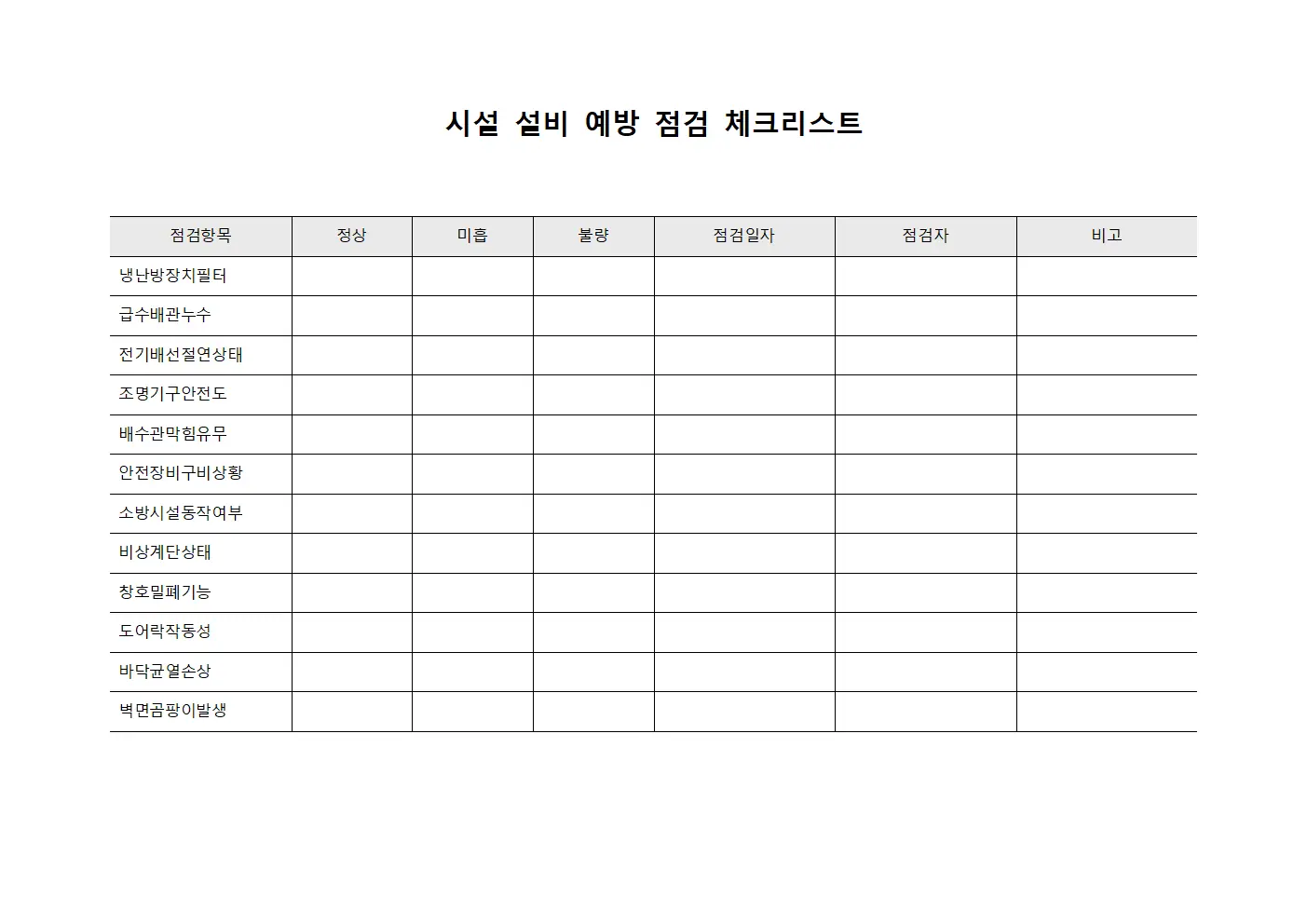 시설 설비 예방 점검 체크리스트

| 점검항목 | 정상 | 미흡 | 불량 | 점검일자 | 점검자 | 비고 |
|---|---|---|---|---|---|---|
| 냉난방장치필터 | | | | | | |
| 급수배관누수 | | | | | | |
| 전기배선절연상태 | | | | | | |
| 조명기구안전도 | | | | | | |
| 배수관막힘유무 | | | | | | |
| 안전장비구비상황 | | | | | | |
| 소방시설동작여부 | | | | | | |
| 비상계단상태 | | | | | | |
| 창호밀폐기능 | | | | | | |
| 도어락작동성 | | | | | | |
| 바닥균열손상 | | | | | | |
| 벽면곰팡이발생 | | | | | | |